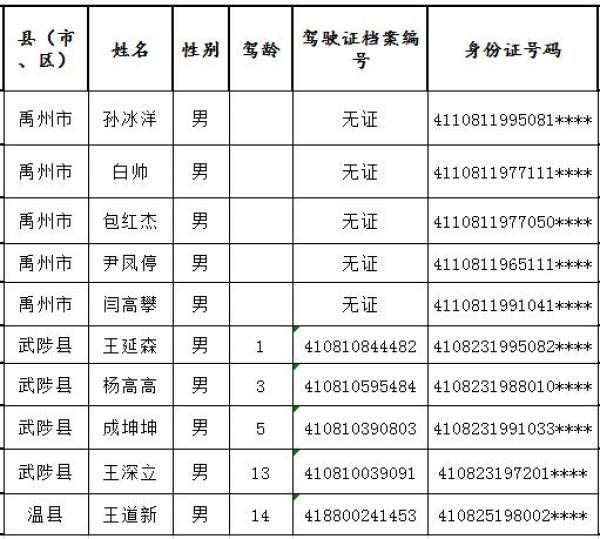 | 县（市、区） | 姓名 | 性别 | 驾龄 | 驾驶证档案编号 | 身份证号码 |
|---|---|---|---|---|---|
| 禹州市 | 孙冰洋 | 男 |  | 无证 | 4110811995081**** |
| 禹州市 | 白帅 | 男 |  | 无证 | 4110811977111**** |
| 禹州市 | 包红杰 | 男 |  | 无证 | 4110811977050**** |
| 禹州市 | 尹凤停 | 男 |  | 无证 | 4110811965111**** |
| 禹州市 | 闫高攀 | 男 |  | 无证 | 4110811991041**** |
| 武陟县 | 王延森 | 男 | 1 | 410810844482 | 4108231995082**** |
| 武陟县 | 杨高高 | 男 | 3 | 410810595484 | 4108231988010**** |
| 武陟县 | 成坤坤 | 男 | 5 | 410810390803 | 4108231991033**** |
| 武陟县 | 王深立 | 男 | 13 | 410810039091 | 410823197201**** |
| 温县 | 王道新 | 男 | 14 | 418800241453 | 410825198002**** |